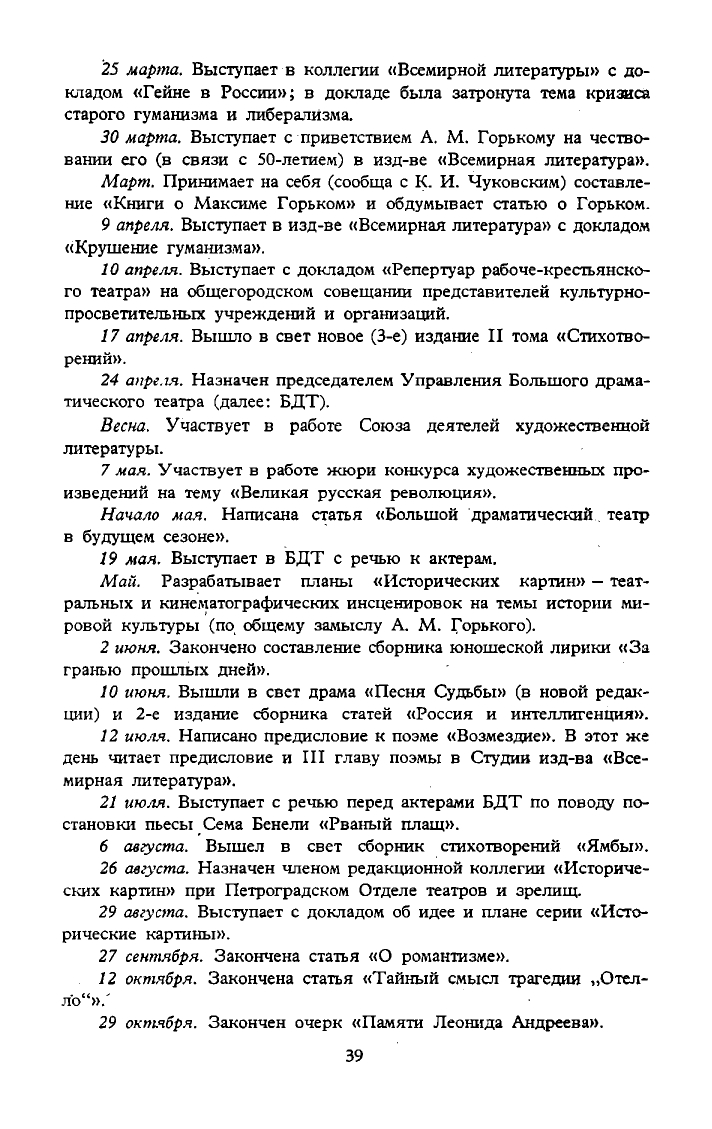 25 марта. Выступает в коллегии «Всемирной литературы» с докладом «Гейне в России»; в докладе была затронута тема кризиса старого гуманизма и либерализма.

30 марта. Выступает с приветствием А. М. Горькому на чествовании его (в связи с 50-летием) в изд-ве «Всемирная литература».

Март. Принимает на себя (сообща с К. И. Чуковским) составление «Книги о Максиме Горьком» и обдумывает статью о Горьком.

9 апреля. Выступает в изд-ве «Всемирная литература» с докладом «Крушение гуманизма».

10 апреля. Выступает с докладом «Репертуар рабоче-крестьянского театра» на общегородском совещании представителей культурно-просветительных учреждений и организаций.

17 апреля. Вышло в свет новое (3-е) издание II тома «Стихотворений».

24 апреля. Назначен председателем Управления Большого драматического театра (далее: БДТ).

Весна. Участвует в работе Союза деятелей художественной литературы.

7 мая. Участвует в работе жюри конкурса художественных произведений на тему «Великая русская революция».

Начало мая. Написана статья «Большой драматический театр в будущем сезоне».

19 мая. Выступает в БДТ с речью к актерам.

Май. Разрабатывает планы «Исторических картин» – театральных и кинематографических инсценировок на темы истории мировой культуры (по общему замыслу А. М. Горького).

2 июня. Закончено составление сборника юношеской лирики «За гранью прошлых дней».

10 июня. Вышли в свет драма «Песня Судьбы» (в новой редакции) и 2-е издание сборника статей «Россия и интеллигенция».

12 июля. Написано предисловие к поэме «Возмездие». В этот же день читает предисловие и III главу поэмы в Студии изд-ва «Всемирная литература».

21 июля. Выступает с речью перед актерами БДТ по поводу постановки пьесы Сема Бенели «Рваный плащ».

6 августа. Вышел в свет сборник стихотворений «Ямбы».

26 августа. Назначен членом редакционной коллегии «Исторических картин» при Петроградском Отделе театров и зрелищ.

29 августа. Выступает с докладом об идее и плане серии «Исторические картины».

27 сентября. Закончена статья «О романтизме».

12 октября. Закончена статья «Тайный смысл трагедии „Отелло“».

29 октября. Закончен очерк «Памяти Леонида Андреева».

39